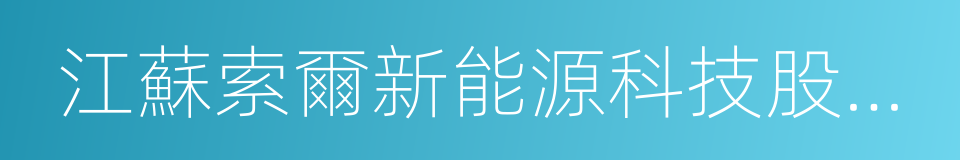 江蘇索爾新能源科技股...